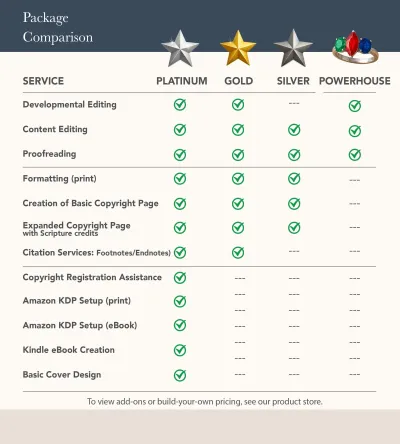 Package Comparison

| SERVICE | PLATINUM | GOLD | SILVER | POWERHOUSE |
|---|---|---|---|---|
| Developmental Editing | ✓ | ✓ | --- | ✓ |
| Content Editing | ✓ | ✓ | ✓ | ✓ |
| Proofreading | ✓ | ✓ | ✓ | ✓ |
| Formatting (print) | ✓ | ✓ | ✓ | --- |
| Creation of Basic Copyright Page | ✓ | ✓ | ✓ | --- |
| Expanded Copyright Page with Scripture credits | ✓ | ✓ | ✓ | --- |
| Citation Services: Footnotes/Endnotes) | ✓ | ✓ | --- | --- |
| Copyright Registration Assistance | ✓ | --- | --- | --- |
| Amazon KDP Setup (print) | ✓ | --- | --- | --- |
| Amazon KDP Setup (eBook) | ✓ | --- | --- | --- |
| Kindle eBook Creation | ✓ | --- | --- | --- |
| Basic Cover Design | ✓ | --- | --- | --- |

To view add-ons or build-your-own pricing, see our product store.